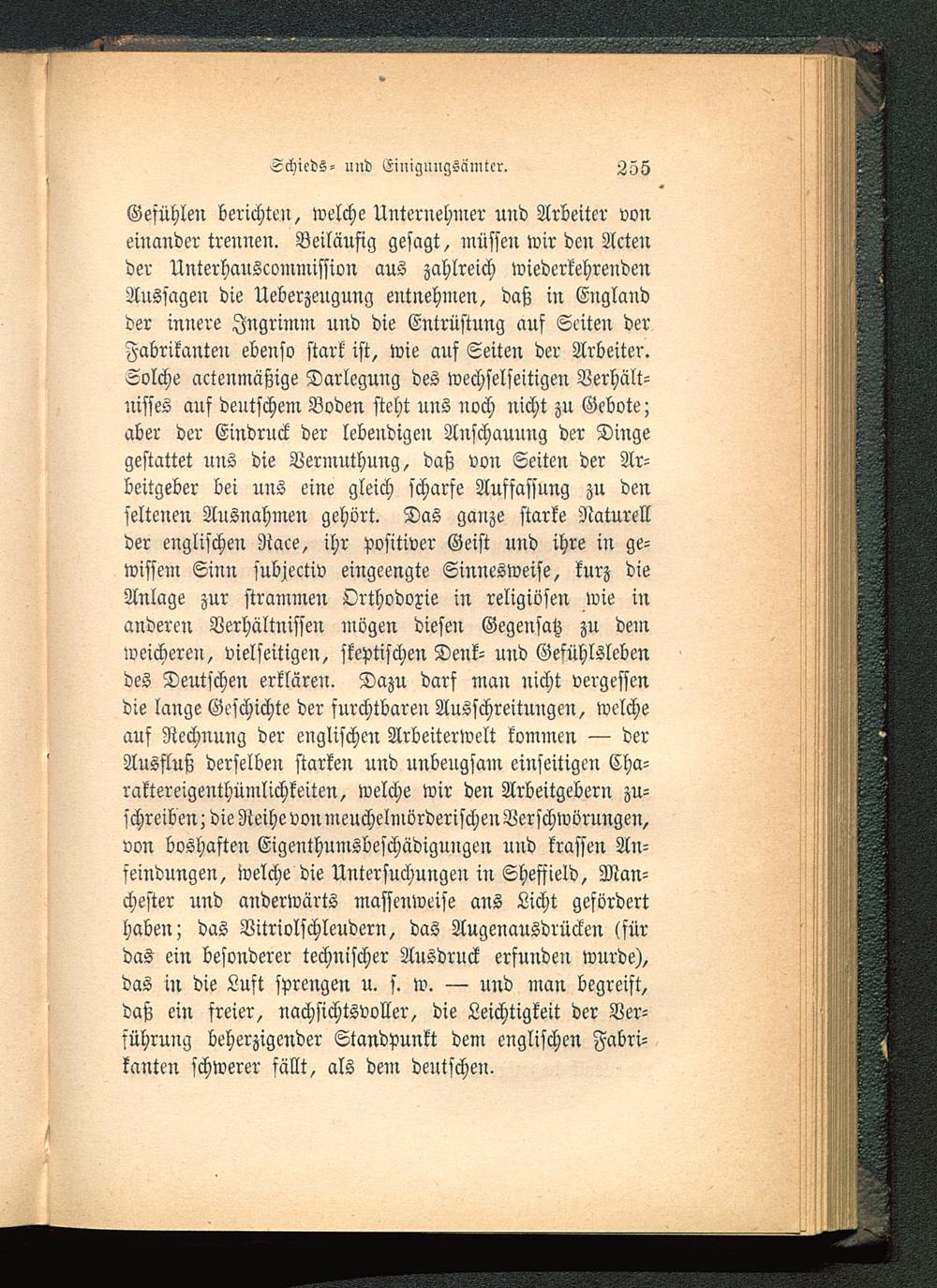 Schieds- und Einigungsämter. 255

Gefühlen berichten, welche Unternehmer und Arbeiter von einander trennen. Beiläufig gesagt, müssen wir den Acten der Unterhauscommission aus zahlreich wiederkehrenden Aussagen die Ueberzeugung entnehmen, daß in England der innere Ingrimm und die Entrüstung auf Seiten der Fabrikanten ebenso stark ist, wie auf Seiten der Arbeiter. Solche actenmäßige Darlegung des wechselseitigen Verhältnisses auf deutschem Boden steht uns noch nicht zu Gebote; aber der Eindruck der lebendigen Anschauung der Dinge gestattet uns die Vermuthung, daß von Seiten der Arbeitgeber bei uns eine gleich scharfe Auffassung zu den seltenen Ausnahmen gehört. Das ganze starke Naturell der englischen Race, ihr positiver Geist und ihre in gewissem Sinn subjectiv eingeengte Sinnesweise, kurz die Anlage zur strammen Orthodoxie in religiösen wie in anderen Verhältnissen mögen diesen Gegensatz zu dem weicheren, vielseitigen, skeptischen Denk- und Gefühlsleben des Deutschen erklären. Dazu darf man nicht vergessen die lange Geschichte der furchtbaren Ausschreitungen, welche auf Rechnung der englischen Arbeiterwelt kommen — der Ausfluß derselben starken und unbeugsam einseitigen Charaktereigenthümlichkeiten, welche wir den Arbeitgebern zuschreiben; die Reihe von meuchelmörderischen Verschwörungen, von boshaften Eigenthumsbeschädigungen und krassen Anfeindungen, welche die Untersuchungen in Sheffield, Manchester und anderwärts massenweise ans Licht gefördert haben; das Vitriolschleudern, das Augenausdrücken (für das ein besonderer technischer Ausdruck erfunden wurde), das in die Luft sprengen u. s. w. — und man begreift, daß ein freier, nachsichtsvoller, die Leichtigkeit der Verführung beherzigender Standpunkt dem englischen Fabrikanten schwerer fällt, als dem deutschen.